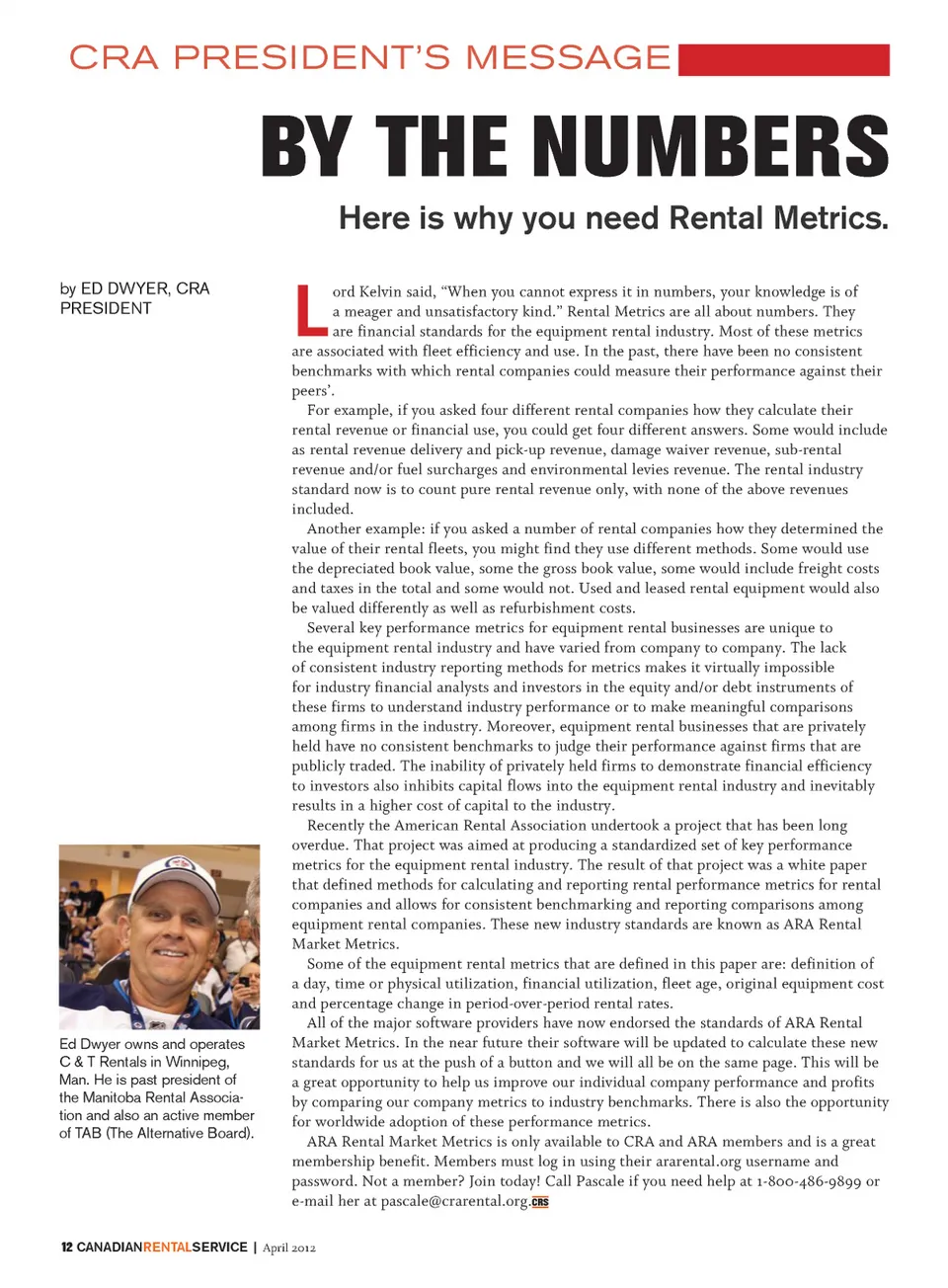 CRA PRESIDENT'S MESSAGE

BY THE NUMBERS

Here is why you need Rental Metrics.

by ED DWYER, CRA PRESIDENT

Lord Kelvin said, "When you cannot express it in numbers, your knowledge is of a meager and unsatisfactory kind." Rental Metrics are all about numbers. They are financial standards for the equipment rental industry. Most of these metrics are associated with fleet efficiency and use. In the past, there have been no consistent benchmarks with which rental companies could measure their performance against their peers'.

For example, if you asked four different rental companies how they calculate their rental revenue or financial use, you could get four different answers. Some would include as rental revenue delivery and pick-up revenue, damage waiver revenue, sub-rental revenue and/or fuel surcharges and environmental levies revenue. The rental industry standard now is to count pure rental revenue only, with none of the above revenues included.

Another example: if you asked a number of rental companies how they determined the value of their rental fleets, you might find they use different methods. Some would use the depreciated book value, some the gross book value, some would include freight costs and taxes in the total and some would not. Used and leased rental equipment would also be valued differently as well as refurbishment costs.

Several key performance metrics for equipment rental businesses are unique to the equipment rental industry and have varied from company to company. The lack of consistent industry reporting methods for metrics makes it virtually impossible for industry financial analysts and investors in the equity and/or debt instruments of these firms to understand industry performance or to make meaningful comparisons among firms in the industry. Moreover, equipment rental businesses that are privately held have no consistent benchmarks to judge their performance against firms that are publicly traded. The inability of privately held firms to demonstrate financial efficiency to investors also inhibits capital flows into the equipment rental industry and inevitably results in a higher cost of capital to the industry.

Recently the American Rental Association undertook a project that has been long overdue. That project was aimed at producing a standardized set of key performance metrics for the equipment rental industry. The result of that project was a white paper that defined methods for calculating and reporting rental performance metrics for rental companies and allows for consistent benchmarking and reporting comparisons among equipment rental companies. These new industry standards are known as ARA Rental Market Metrics.

Some of the equipment rental metrics that are defined in this paper are: definition of a day, time or physical utilization, financial utilization, fleet age, original equipment cost and percentage change in period-over-period rental rates.

All of the major software providers have now endorsed the standards of ARA Rental Market Metrics. In the near future their software will be updated to calculate these new standards for us at the push of a button and we will all be on the same page. This will be a great opportunity to help us improve our individual company performance and profits by comparing our company metrics to industry benchmarks. There is also the opportunity for worldwide adoption of these performance metrics.

ARA Rental Market Metrics is only available to CRA and ARA members and is a great membership benefit. Members must log in using their ararental.org username and password. Not a member? Join today! Call Pascale if you need help at 1-800-486-9899 or e-mail her at pascale@crarental.org. CRS

Ed Dwyer owns and operates C & T Rentals in Winnipeg, Man. He is past president of the Manitoba Rental Association and also an active member of TAB (The Alternative Board).

12 CANADIANRENTALSERVICE | April 2012